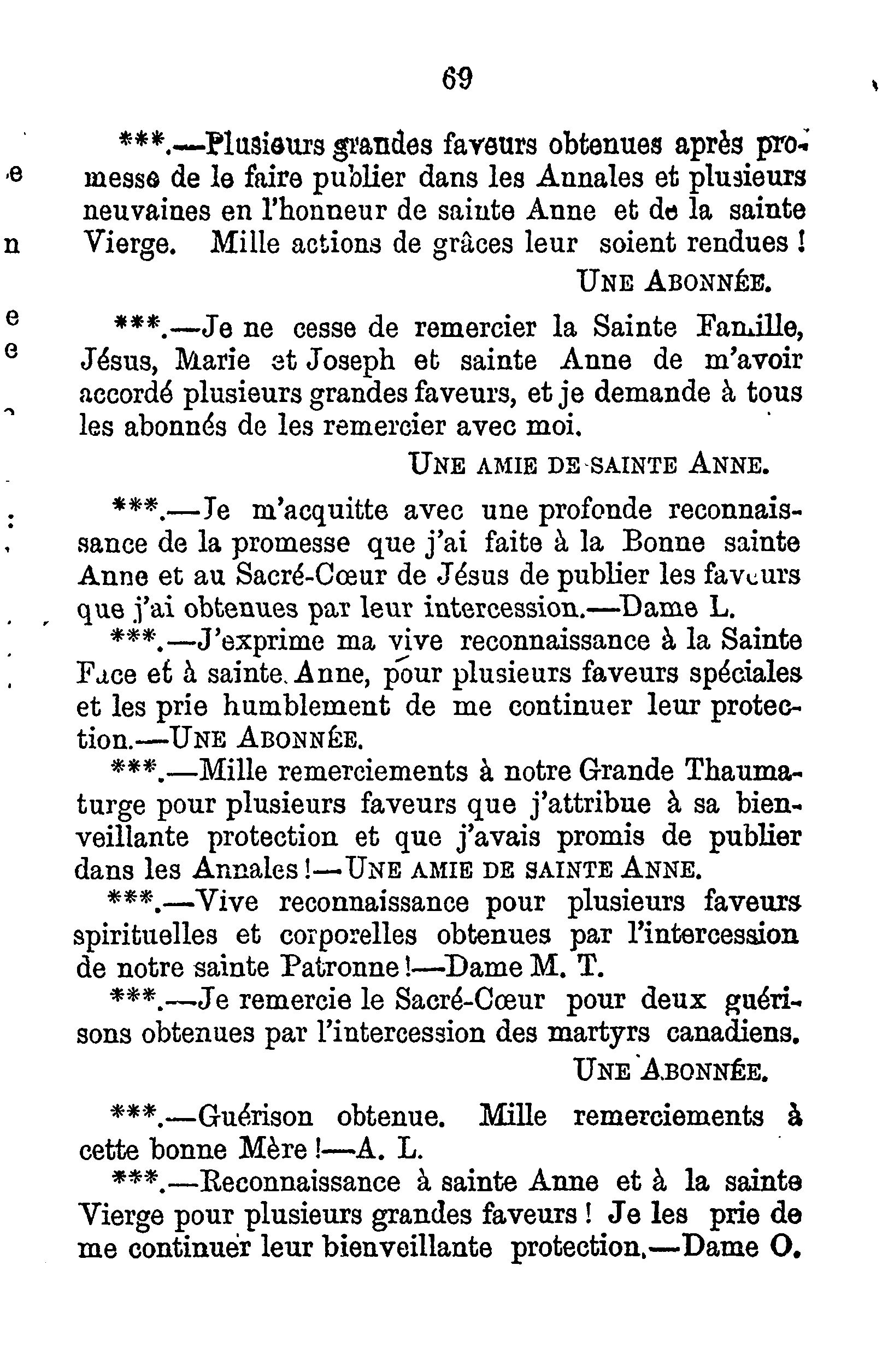 69

***.—Plusieurs grandes faveurs obtenues après promesse de le faire publier dans les Annales et plusieurs neuvaines en l'honneur de sainte Anne et de la sainte Vierge. Mille actions de grâces leur soient rendues !

UNE ABONNÉE.

***.—Je ne cesse de remercier la Sainte Famille, Jésus, Marie et Joseph et sainte Anne de m'avoir accordé plusieurs grandes faveurs, et je demande à tous les abonnés de les remercier avec moi.

UNE AMIE DE SAINTE ANNE.

***.—Je m'acquitte avec une profonde reconnaissance de la promesse que j'ai faite à la Bonne sainte Anne et au Sacré-Cœur de Jésus de publier les faveurs que j'ai obtenues par leur intercession.—Dame L.

***.—J'exprime ma vive reconnaissance à la Sainte Face et à sainte Anne, pour plusieurs faveurs spéciales et les prie humblement de me continuer leur protection.—UNE ABONNÉE.

***.—Mille remerciements à notre Grande Thaumaturge pour plusieurs faveurs que j'attribue à sa bienveillante protection et que j'avais promis de publier dans les Annales !—UNE AMIE DE SAINTE ANNE.

***.—Vive reconnaissance pour plusieurs faveurs spirituelles et corporelles obtenues par l'intercession de notre sainte Patronne !—Dame M. T.

***.—Je remercie le Sacré-Cœur pour deux guérisons obtenues par l'intercession des martyrs canadiens.

UNE ABONNÉE.

***.—Guérison obtenue. Mille remerciements à cette bonne Mère !—A. L.

***.—Reconnaissance à sainte Anne et à la sainte Vierge pour plusieurs grandes faveurs ! Je les prie de me continuer leur bienveillante protection.—Dame O.